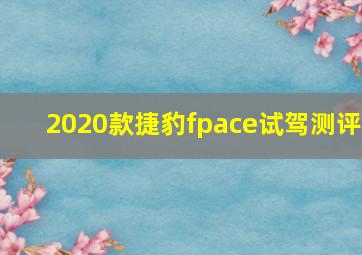 2020款捷豹fpace试驾测评